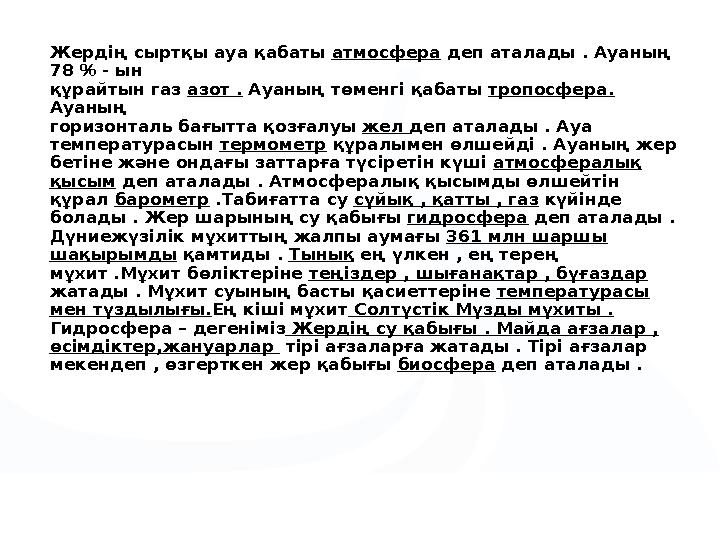 Жердің сыртқы ауа қабаты атмосфера деп аталады . Ауаның 78 % - ын
құрайтын газ азот . Ауаның төменгі қабаты тропосфера. Ауаның
горизонталь бағытта қозғалуы жел деп аталады . Ауа температурасын термометр құралымен өлшейді . Ауаның жер бетіне және ондағы заттарға түсіретін күші атмосфералық қысым деп аталады . Атмосфералық қысымды өлшейтін құрал барометр .Табиғатта су сұйық , қатты , газ күйінде болады . Жер шарының су қабығы гидросфера деп аталады . Дүниежүзілік мұхиттың жалпы аумағы 361 млн шаршы шақырымды қамтиды . Тынық ең үлкен , ең терең мұхит .Мұхит бөліктеріне теңіздер , шығанақтар , бұғаздар жатады . Мұхит суының басты қасиеттеріне температурасы мен тұздылығы.Ең кіші мұхит Солтүстік Мұзды мұхиты . Гидросфера – дегеніміз Жердің су қабығы . Майда ағзалар , өсімдіктер,жануарлар тірі ағзаларға жатады . Тірі ағзалар мекендеп , өзгерткен жер қабығы биосфера деп аталады .